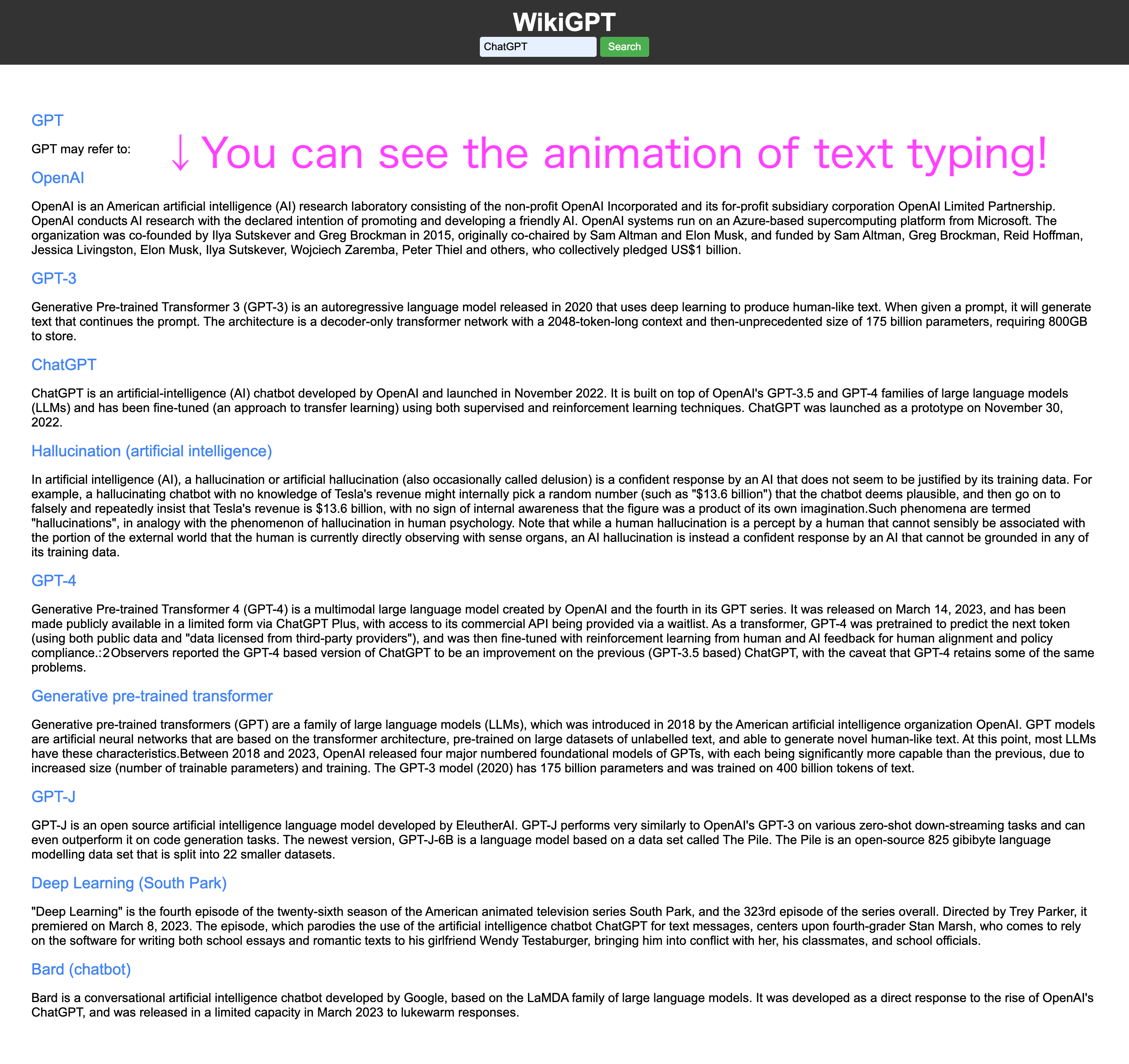 WikiGPT

ChatGPT Search

GPT

GPT may refer to:

↓You can see the animation of text typing!

OpenAI

OpenAI is an American artificial intelligence (AI) research laboratory consisting of the non-profit OpenAI Incorporated and its for-profit subsidiary corporation OpenAI Limited Partnership. OpenAI conducts AI research with the declared intention of promoting and developing a friendly AI. OpenAI systems run on an Azure-based supercomputing platform from Microsoft. The organization was co-founded by Ilya Sutskever and Greg Brockman in 2015, originally co-chaired by Sam Altman and Elon Musk, and funded by Sam Altman, Greg Brockman, Reid Hoffman, Jessica Livingston, Elon Musk, Ilya Sutskever, Wojciech Zaremba, Peter Thiel and others, who collectively pledged US$1 billion.

GPT-3

Generative Pre-trained Transformer 3 (GPT-3) is an autoregressive language model released in 2020 that uses deep learning to produce human-like text. When given a prompt, it will generate text that continues the prompt. The architecture is a decoder-only transformer network with a 2048-token-long context and then-unprecedented size of 175 billion parameters, requiring 800GB to store.

ChatGPT

ChatGPT is an artificial-intelligence (AI) chatbot developed by OpenAI and launched in November 2022. It is built on top of OpenAI's GPT-3.5 and GPT-4 families of large language models (LLMs) and has been fine-tuned (an approach to transfer learning) using both supervised and reinforcement learning techniques. ChatGPT was launched as a prototype on November 30, 2022.

Hallucination (artificial intelligence)

In artificial intelligence (AI), a hallucination or artificial hallucination (also occasionally called delusion) is a confident response by an AI that does not seem to be justified by its training data. For example, a hallucinating chatbot with no knowledge of Tesla's revenue might internally pick a random number (such as "$13.6 billion") that the chatbot deems plausible, and then go on to falsely and repeatedly insist that Tesla's revenue is $13.6 billion, with no sign of internal awareness that the figure was a product of its own imagination.Such phenomena are termed "hallucinations", in analogy with the phenomenon of hallucination in human psychology. Note that while a human hallucination is a percept by a human that cannot sensibly be associated with the portion of the external world that the human is currently directly observing with sense organs, an AI hallucination is instead a confident response by an AI that cannot be grounded in any of its training data.

GPT-4

Generative Pre-trained Transformer 4 (GPT-4) is a multimodal large language model created by OpenAI and the fourth in its GPT series. It was released on March 14, 2023, and has been made publicly available in a limited form via ChatGPT Plus, with access to its commercial API being provided via a waitlist. As a transformer, GPT-4 was pretrained to predict the next token (using both public data and "data licensed from third-party providers"), and was then fine-tuned with reinforcement learning from human and AI feedback for human alignment and policy compliance.:2Observers reported the GPT-4 based version of ChatGPT to be an improvement on the previous (GPT-3.5 based) ChatGPT, with the caveat that GPT-4 retains some of the same problems.

Generative pre-trained transformer

Generative pre-trained transformers (GPT) are a family of large language models (LLMs), which was introduced in 2018 by the American artificial intelligence organization OpenAI. GPT models are artificial neural networks that are based on the transformer architecture, pre-trained on large datasets of unlabelled text, and able to generate novel human-like text. At this point, most LLMs have these characteristics.Between 2018 and 2023, OpenAI released four major numbered foundational models of GPTs, with each being significantly more capable than the previous, due to increased size (number of trainable parameters) and training. The GPT-3 model (2020) has 175 billion parameters and was trained on 400 billion tokens of text.

GPT-J

GPT-J is an open source artificial intelligence language model developed by EleutherAI. GPT-J performs very similarly to OpenAI's GPT-3 on various zero-shot down-streaming tasks and can even outperform it on code generation tasks. The newest version, GPT-J-6B is a language model based on a data set called The Pile. The Pile is an open-source 825 gibibyte language modelling data set that is split into 22 smaller datasets.

Deep Learning (South Park)

"Deep Learning" is the fourth episode of the twenty-sixth season of the American animated television series South Park, and the 323rd episode of the series overall. Directed by Trey Parker, it premiered on March 8, 2023. The episode, which parodies the use of the artificial intelligence chatbot ChatGPT for text messages, centers upon fourth-grader Stan Marsh, who comes to rely on the software for writing both school essays and romantic texts to his girlfriend Wendy Testaburger, bringing him into conflict with her, his classmates, and school officials.

Bard (chatbot)

Bard is a conversational artificial intelligence chatbot developed by Google, based on the LaMDA family of large language models. It was developed as a direct response to the rise of OpenAI's ChatGPT, and was released in a limited capacity in March 2023 to lukewarm responses.